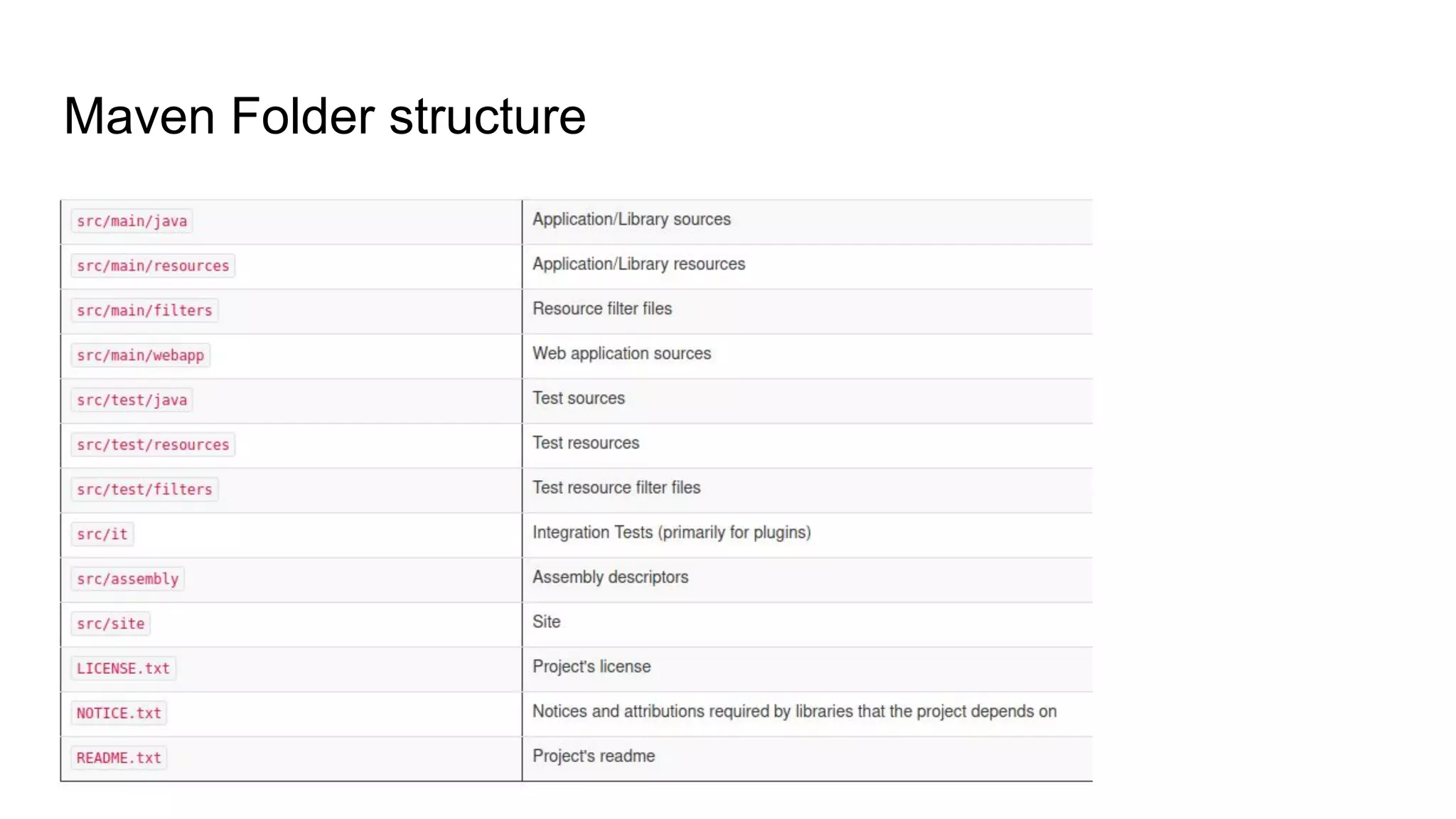 Maven Folder structure

| | |
|---|---|
| src/main/java | Application/Library sources |
| src/main/resources | Application/Library resources |
| src/main/filters | Resource filter files |
| src/main/webapp | Web application sources |
| src/test/java | Test sources |
| src/test/resources | Test resources |
| src/test/filters | Test resource filter files |
| src/it | Integration Tests (primarily for plugins) |
| src/assembly | Assembly descriptors |
| src/site | Site |
| LICENSE.txt | Project's license |
| NOTICE.txt | Notices and attributions required by libraries that the project depends on |
| README.txt | Project's readme |